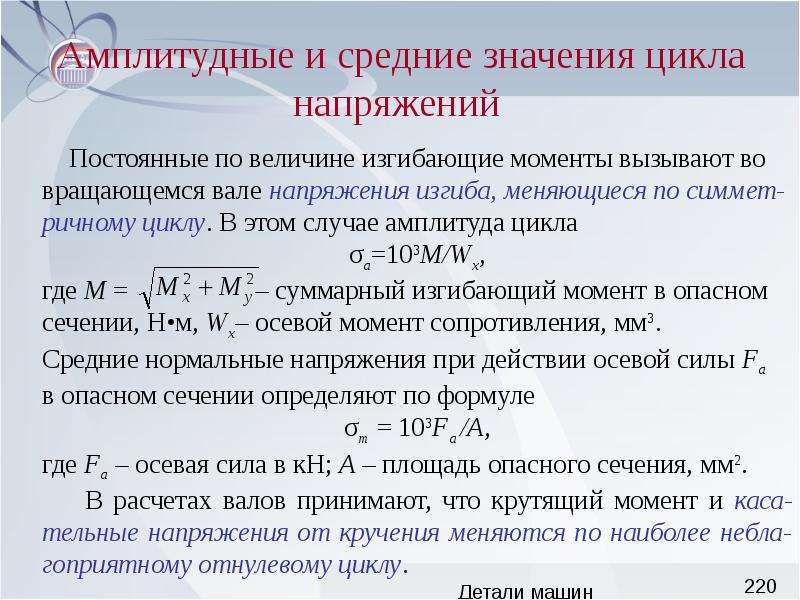 Амплитудные и средние значения цикла напряжений

Постоянные по величине изгибающие моменты вызывают во вращающемся вале напряжения изгиба, меняющиеся по симметричному циклу. В этом случае амплитуда цикла

$\sigma_a = 10^3 M/W_x$,

где $M = \sqrt{M_x^2 + M_y^2}$ – суммарный изгибающий момент в опасном сечении, Н•м, $W_x$ – осевой момент сопротивления, мм$^3$.

Средние нормальные напряжения при действии осевой силы $F_a$ в опасном сечении определяют по формуле

$\sigma_m = 10^3 F_a/A$,

где $F_a$ – осевая сила в кН; $A$ – площадь опасного сечения, мм$^2$.

В расчетах валов принимают, что крутящий момент и касательные напряжения от кручения меняются по наиболее неблагоприятному отнулевому циклу.

Детали машин

220